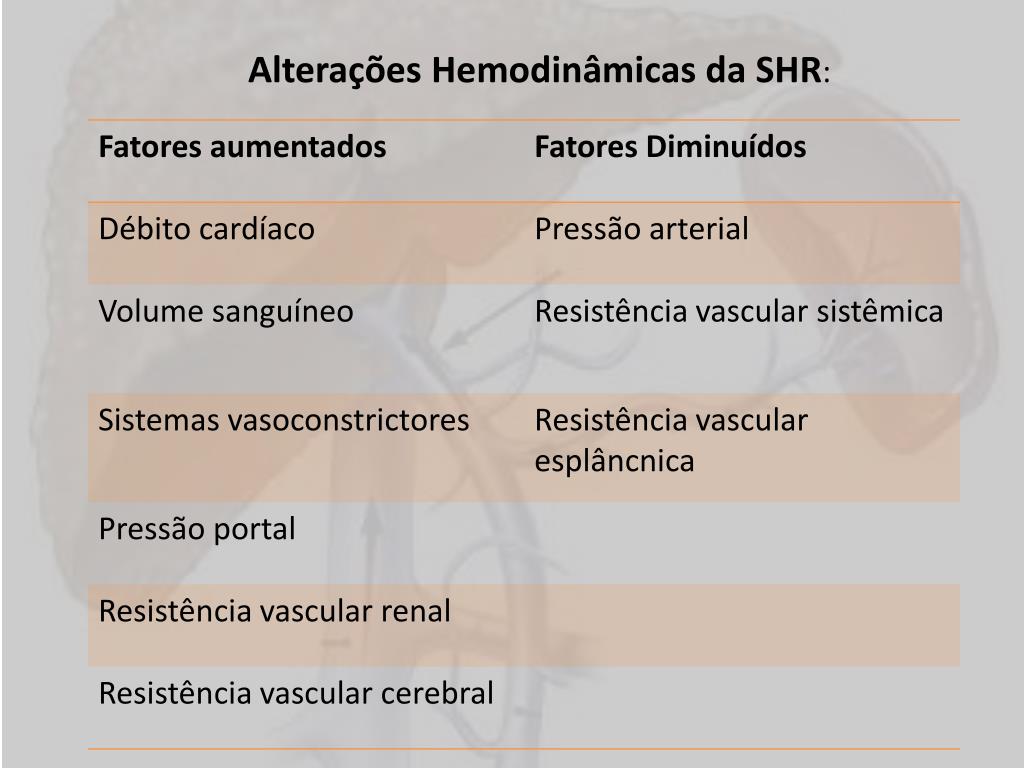 Alterações Hemodinâmicas da SHR:

| Fatores aumentados | Fatores Diminuídos |
|---|---|
| Débito cardíaco | Pressão arterial |
| Volume sanguíneo | Resistência vascular sistêmica |
| Sistemas vasoconstrictores | Resistência vascular esplâncnica |
| Pressão portal | |
| Resistência vascular renal | |
| Resistência vascular cerebral | |